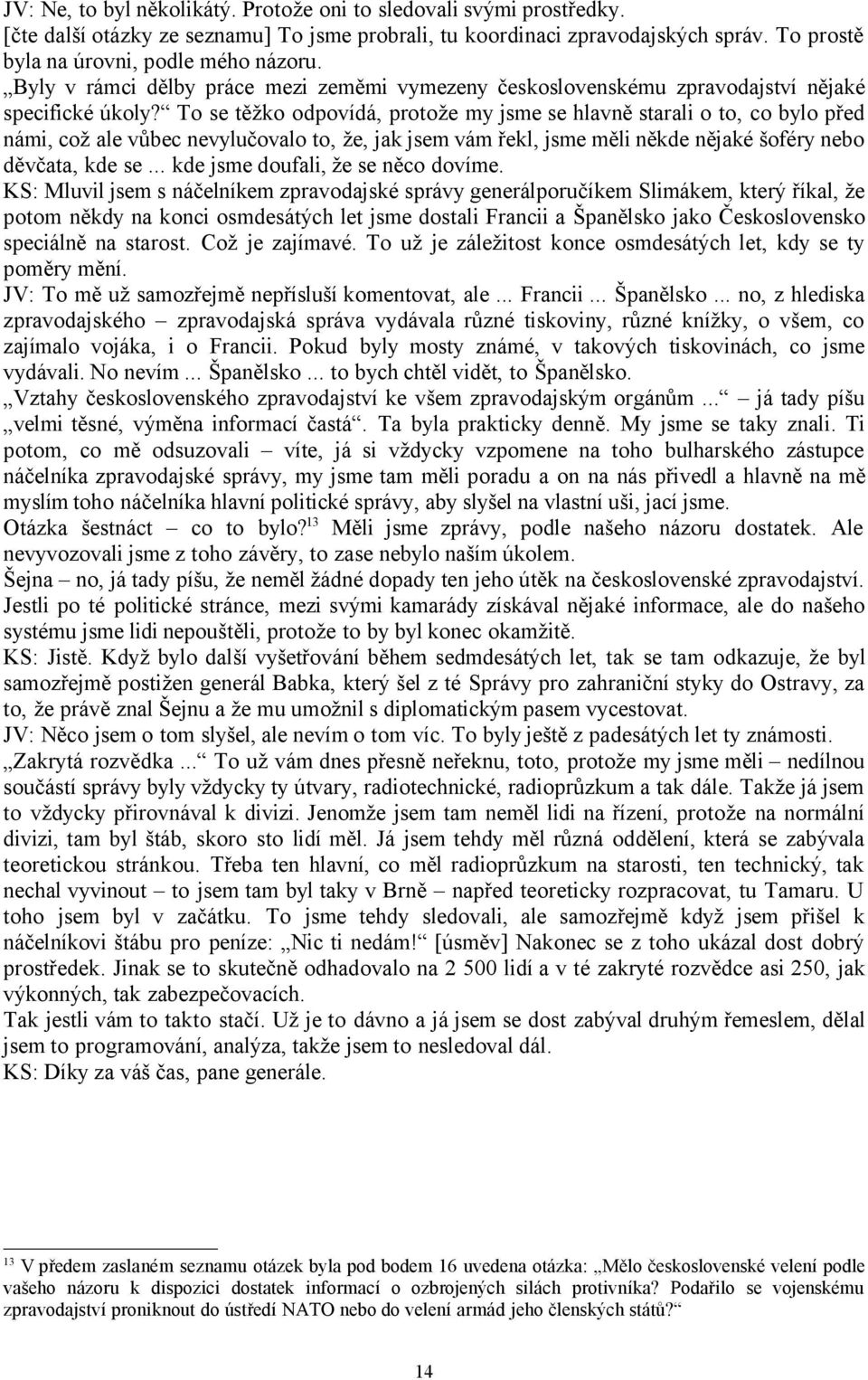 JV: Ne, to byl několikátý. Protože oni to sledovali svými prostředky.
[čte další otázky ze seznamu] To jsme probrali, tu koordinaci zpravodajských správ. To prostě byla na úrovni, podle mého názoru.
„Byly v rámci dělby práce mezi zeměmi vymezeny československému zpravodajství nějaké specifické úkoly?“ To se těžko odpovídá, protože my jsme se hlavně starali o to, co bylo před námi, což ale vůbec nevylučovalo to, že, jak jsem vám řekl, jsme měli někde nějaké šoféry nebo děvčata, kde se ... kde jsme doufali, že se něco dovíme.
KS: Mluvil jsem s náčelníkem zpravodajské správy generálporučíkem Slimákem, který říkal, že potom někdy na konci osmdesátých let jsme dostali Francii a Španělsko jako Československo speciálně na starost. Což je zajímavé. To už je záležitost konce osmdesátých let, kdy se ty poměry mění.
JV: To mě už samozřejmě nepřísluší komentovat, ale ... Francii ... Španělsko ... no, z hlediska zpravodajského – zpravodajská správa vydávala různé tiskoviny, různé knížky, o všem, co zajímalo vojáka, i o Francii. Pokud byly mosty známé, v takových tiskovinách, co jsme vydávali. No nevím ... Španělsko ... to bych chtěl vidět, to Španělsko.
„Vztahy československého zpravodajství ke všem zpravodajským orgánům ...“ – já tady píšu „velmi těsné, výměna informací častá“. Ta byla prakticky denně. My jsme se taky znali. I potom, co mě odsuzovali – víte, já si vždycky vzpomene na toho bulharského zástupce náčelníka zpravodajské správy, my jsme tam měli poradu a on na nás přivedl a hlavně na mě myslím toho náčelníka hlavní politické správy, aby slyšel na vlastní uši, jací jsme.
Otázka šestnáct – co to bylo?$^{13}$ Měli jsme zprávy, podle našeho názoru dostatek. Ale nevyvozovali jsme z toho závěry, to zase nebylo naším úkolem.
Šejna – no, já tady píšu, že neměl žádné dopady ten jeho útěk na československé zpravodajství. Jestli po té politické stránce, mezi svými kamarády získával nějaké informace, ale do našeho systému jsme lidi nepouštěli, protože to by byl konec okamžitě.
KS: Jistě. Když bylo další vyšetřování během sedmdesátých let, tak se tam odkazuje, že byl samozřejmě postižen generál Babka, který šel z té Správy pro zahraniční styky do Ostravy, za to, že právě znal Šejnu a že mu umožnil s diplomatickým pasem vycestovat.
JV: Něco jsem o tom slyšel, ale nevím o tom víc. To byly ještě z padesátých let ty známosti.
„Zakrytá rozvědka ...“ To už vám dnes přesně neřeknu, toto, protože my jsme měli – nedílnou součástí správy byly vždycky ty útvary, radiotechnické, radioprůzkum a tak dále. Takže já jsem to vždycky přirovnával k divizi. Jenomže jsem tam neměl lidi na řízení, protože na normální divizi, tam byl štáb, skoro sto lidí měl. Já jsem tehdy měl různá oddělení, která se zabývala teoretickou stránkou. Třeba ten hlavní, co měl radioprůzkum na starosti, ten technický, tak nechal vyvinout – to jsem tam byl taky v Brně – napřed teoreticky rozpracovat, tu Tamaru. U toho jsem byl v začátku. To jsme tehdy sledovali, ale samozřejmě když jsem přišel k náčelníkovi štábu pro peníze: „Nic ti nedám!“ [úsměv] Nakonec se z toho ukázal dost dobrý prostředek. Jinak se to skutečně odhadovalo na 2 500 lidí a v té zakryté rozvědce asi 250, jak výkonných, tak zabezpečovacích.
Tak jestli vám to takto stačí. Už je to dávno a já jsem se dost zabýval druhým řemeslem, dělal jsem to programování, analýza, takže jsem to nesledoval dál.
KS: Díky za váš čas, pane generále.

$^{13}$ V předem zaslaném seznamu otázek byla pod bodem 16 uvedena otázka: „Mělo československé velení podle vašeho názoru k dispozici dostatek informací o ozbrojených silách protivníka? Podařilo se vojenskému zpravodajství proniknout do ústředí NATO nebo do velení armád jeho členských států?“

14